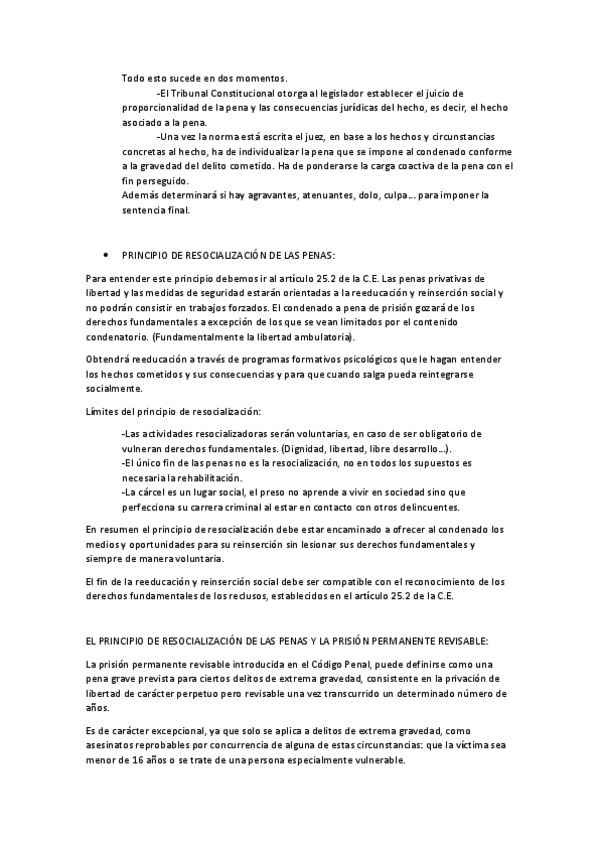 Todo esto sucede en dos momentos.

-El Tribunal Constitucional otorga al legislador establecer el juicio de proporcionalidad de la pena y las consecuencias jurídicas del hecho, es decir, el hecho asociado a la pena.

-Una vez la norma está escrita el juez, en base a los hechos y circunstancias concretas al hecho, ha de individualizar la pena que se impone al condenado conforme a la gravedad del delito cometido. Ha de ponderarse la carga coactiva de la pena con el fin perseguido.
Además determinará si hay agravantes, atenuantes, dolo, culpa…. para imponer la sentencia final.

• PRINCIPIO DE RESOCIALIZACIÓN DE LAS PENAS:

Para entender este principio debemos ir al artículo 25.2 de la C.E. Las penas privativas de libertad y las medidas de seguridad estarán orientadas a la reeducación y reinserción social y no podrán consistir en trabajos forzados. El condenado a pena de prisión gozará de los derechos fundamentales a excepción de los que se vean limitados por el contenido condenatorio. (Fundamentalmente la libertad ambulatoria).

Obtendrá reeducación a través de programas formativos psicológicos que le hagan entender los hechos cometidos y sus consecuencias y para que cuando salga pueda reintegrarse socialmente.

Límites del principio de resocialización:

-Las actividades resocializadoras serán voluntarias, en caso de ser obligatorio de vulneran derechos fundamentales. (Dignidad, libertad, libre desarrollo…).
-El único fin de las penas no es la resocialización, no en todos los supuestos es necesaria la rehabilitación.
-La cárcel es un lugar social, el preso no aprende a vivir en sociedad sino que perfecciona su carrera criminal al estar en contacto con otros delincuentes.

En resumen el principio de resocialización debe estar encaminado a ofrecer al condenado los medios y oportunidades para su reinserción sin lesionar sus derechos fundamentales y siempre de manera voluntaria.

El fin de la reeducación y reinserción social debe ser compatible con el reconocimiento de los derechos fundamentales de los reclusos, establecidos en el artículo 25.2 de la C.E.

EL PRINCIPIO DE RESOCIALIZACIÓN DE LAS PENAS Y LA PRISIÓN PERMANENTE REVISABLE:

La prisión permanente revisable introducida en el Código Penal, puede definirse como una pena grave prevista para ciertos delitos de extrema gravedad, consistente en la privación de libertad de carácter perpetuo pero revisable una vez transcurrido un determinado número de años.

Es de carácter excepcional, ya que solo se aplica a delitos de extrema gravedad, como asesinatos reprobables por concurrencia de alguna de estas circunstancias: que la víctima sea menor de 16 años o se trate de una persona especialmente vulnerable.